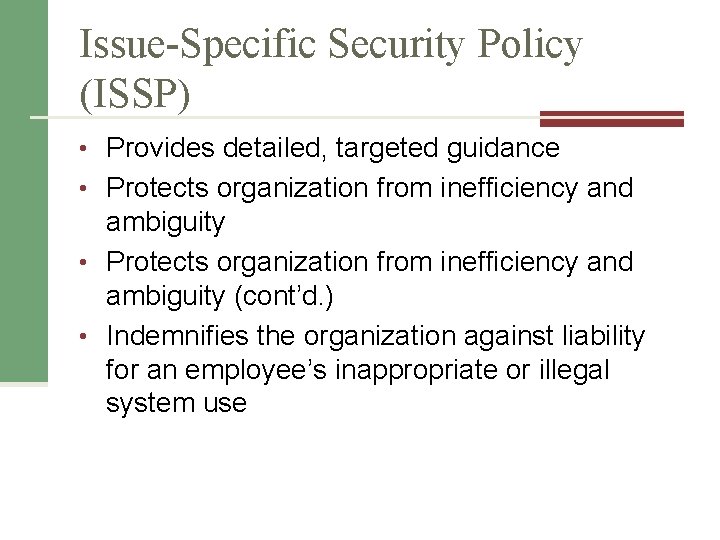 Issue-Specific Security Policy (ISSP)

• Provides detailed, targeted guidance
• Protects organization from inefficiency and ambiguity
• Protects organization from inefficiency and ambiguity (cont'd.)
• Indemnifies the organization against liability for an employee's inappropriate or illegal system use